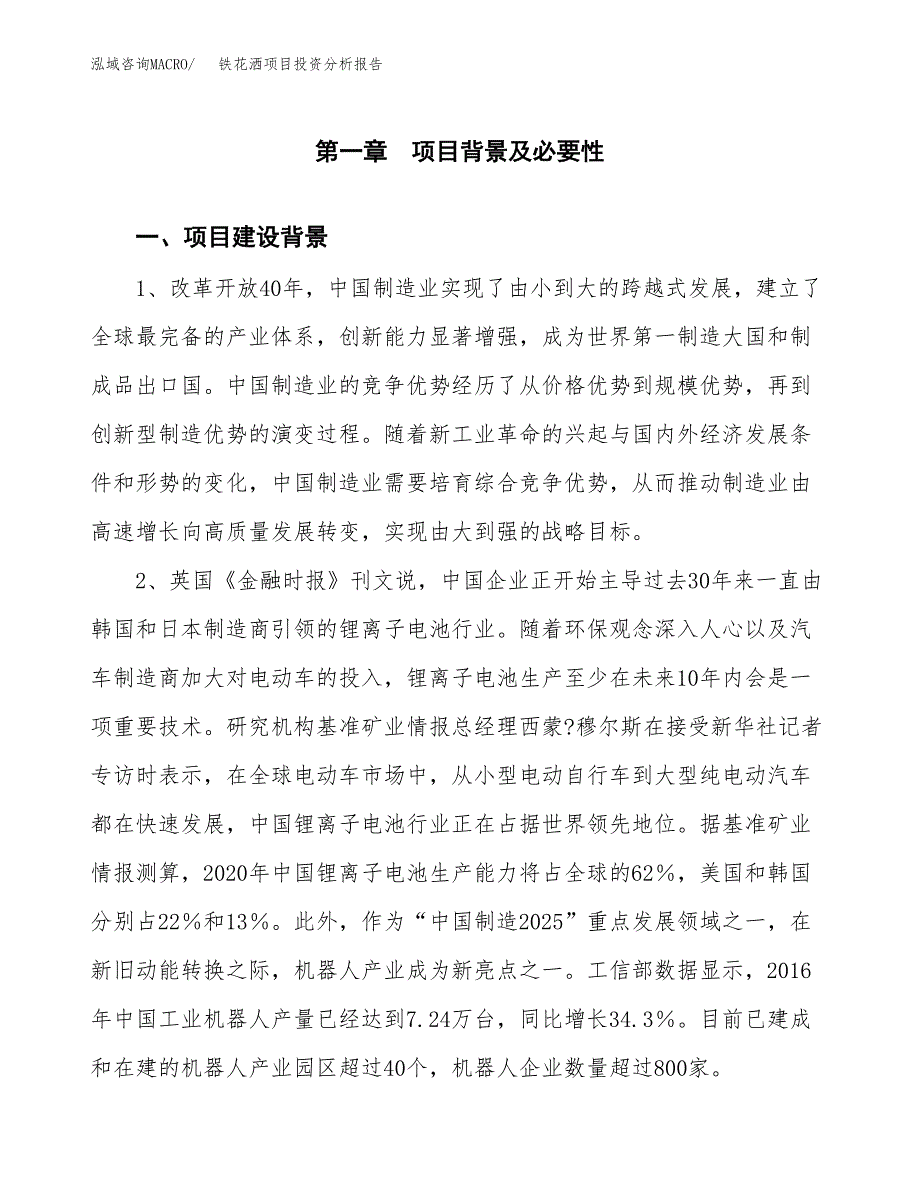 泓域咨询MACRO/　铁花洒项目投资分析报告

第一章　项目背景及必要性

一、项目建设背景

1、改革开放40年，中国制造业实现了由小到大的跨越式发展，建立了全球最完备的产业体系，创新能力显著增强，成为世界第一制造大国和制成品出口国。中国制造业的竞争优势经历了从价格优势到规模优势，再到创新型制造优势的演变过程。随着新工业革命的兴起与国内外经济发展条件和形势的变化，中国制造业需要培育综合竞争优势，从而推动制造业由高速增长向高质量发展转变，实现由大到强的战略目标。

2、英国《金融时报》刊文说，中国企业正开始主导过去30年来一直由韩国和日本制造商引领的锂离子电池行业。随着环保观念深入人心以及汽车制造商加大对电动车的投入，锂离子电池生产至少在未来10年内会是一项重要技术。研究机构基准矿业情报总经理西蒙?穆尔斯在接受新华社记者专访时表示，在全球电动车市场中，从小型电动自行车到大型纯电动汽车都在快速发展，中国锂离子电池行业正在占据世界领先地位。据基准矿业情报测算，2020年中国锂离子电池生产能力将占全球的62%，美国和韩国分别占22%和13%。此外，作为“中国制造2025”重点发展领域之一，在新旧动能转换之际，机器人产业成为新亮点之一。工信部数据显示，2016年中国工业机器人产量已经达到7.24万台，同比增长34.3%。目前已建成和在建的机器人产业园区超过40个，机器人企业数量超过800家。